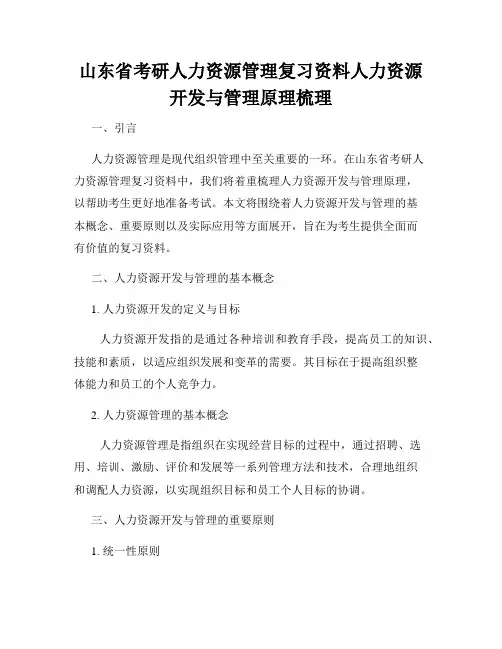 山东省考研人力资源管理复习资料人力资源开发与管理原理梳理

一、引言

人力资源管理是现代组织管理中至关重要的一环。在山东省考研人力资源管理复习资料中，我们将着重梳理人力资源开发与管理原理，以帮助考生更好地准备考试。本文将围绕着人力资源开发与管理的基本概念、重要原则以及实际应用等方面展开，旨在为考生提供全面而有价值的复习资料。

二、人力资源开发与管理的基本概念

1. 人力资源开发的定义与目标

人力资源开发指的是通过各种培训和教育手段，提高员工的知识、技能和素质，以适应组织发展和变革的需要。其目标在于提高组织整体能力和员工的个人竞争力。

2. 人力资源管理的基本概念

人力资源管理是指组织在实现经营目标的过程中，通过招聘、选用、培训、激励、评价和发展等一系列管理方法和技术，合理地组织和调配人力资源，以实现组织目标和员工个人目标的协调。

三、人力资源开发与管理的重要原则

1. 统一性原则